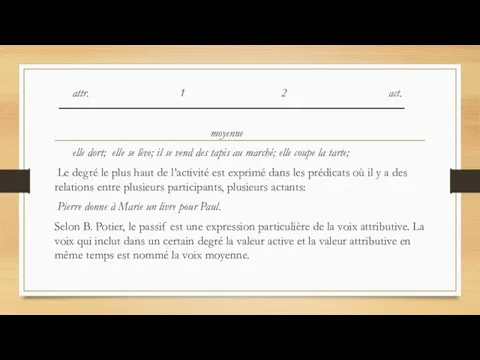 attr. 1 2 act.

moyenne

elle dort; elle se lève; il se vend des tapis au marché; elle coupe la tarte;

Le degré le plus haut de l'activité est exprimé dans les prédicats où il y a des relations entre plusieurs participants, plusieurs actants:

Pierre donne à Marie un livre pour Paul.

Selon B. Potier, le passif est une expression particulière de la voix attributive. La voix qui inclut dans un certain degré la valeur active et la valeur attributive en même temps est nommé la voix moyenne.